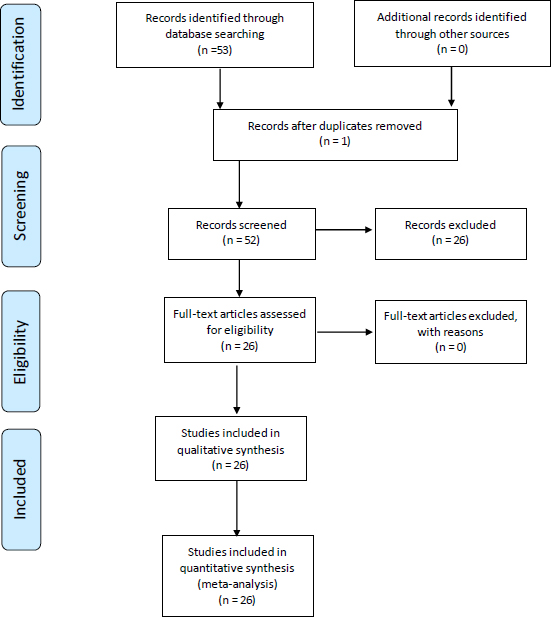 Identification

Records identified through database searching
(n =53)

Additional records identified through other sources
(n = 0)

Records after duplicates removed
(n = 1)

Screening

Records screened
(n = 52)

Records excluded
(n = 26)

Eligibility

Full-text articles assessed for eligibility
(n = 26)

Full-text articles excluded, with reasons
(n = 0)

Included

Studies included in qualitative synthesis
(n = 26)

Studies included in quantitative synthesis (meta-analysis)
(n = 26)